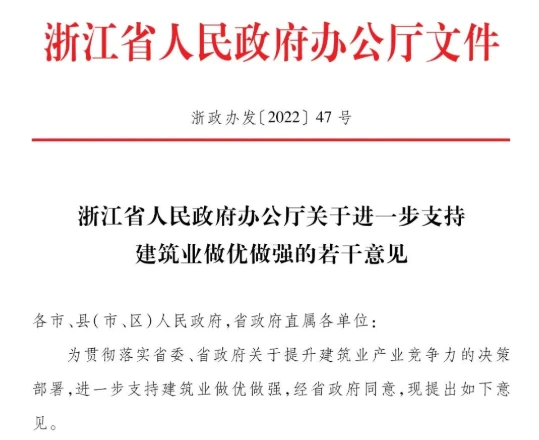 浙江省人民政府办公厅文件

浙政办发〔2022〕47号

浙江省人民政府办公厅关于进一步支持建筑业做优做强的若干意见

各市、县(市、区)人民政府,省政府直属各单位:

为贯彻落实省委、省政府关于提升建筑业产业竞争力的决策部署,进一步支持建筑业做优做强,经省政府同意,现提出如下意见。